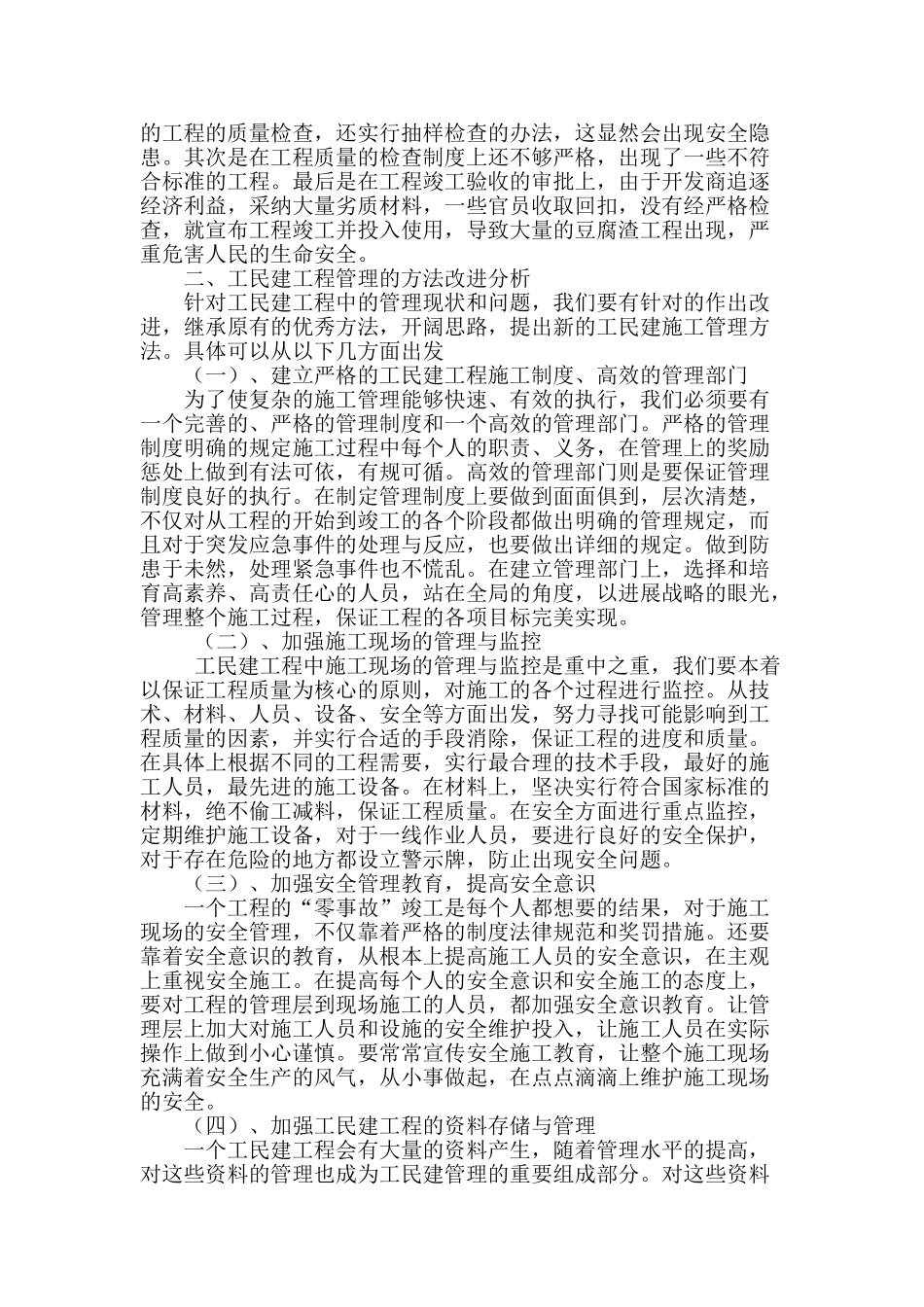 的工程的质量检查，还实行抽样检查的办法，这显然会出现安全隐患。其次是在工程质量的检查制度上还不够严格，出现了一些不符合标准的工程。最后是在工程竣工验收的审批上，由于开发商追逐经济利益，采纳大量劣质材料，一些官员收取回扣，没有经严格检查，就宣布工程竣工并投入使用，导致大量的豆腐渣工程出现，严重危害人民的生命安全。

二、工民建工程管理的方法改进分析

针对工民建工程中的管理现状和问题，我们要有针对的作出改进，继承原有的优秀方法，开阔思路，提出新的工民建施工管理方法。具体可以从以下几方面出发

（一）、建立严格的工民建工程施工制度、高效的管理部门

为了使复杂的施工管理能够快速、有效的执行，我们必须要有一个完善的、严格的管理制度和一个高效的管理部门。严格的管理制度明确的规定施工过程中每个人的职责、义务，在管理上的奖励惩处上做到有法可依，有规可循。高效的管理部门则是要保证管理制度良好的执行。在制定管理制度上要做到面面俱到，层次清楚，不仅对从工程的开始到竣工的各个阶段都做出明确的管理规定，而且对于突发应急事件的处理与反应，也要做出详细的规定。做到防患于未然，处理紧急事件也不慌乱。在建立管理部门上，选择和培育高素养、高责任心的人员，站在全局的角度，以进展战略的眼光，管理整个施工过程，保证工程的各项目标完美实现。

（二）、加强施工现场的管理与监控

工民建工程中施工现场的管理与监控是重中之重，我们要本着以保证工程质量为核心的原则，对施工的各个过程进行监控。从技术、材料、人员、设备、安全等方面出发，努力寻找可能影响到工程质量的因素，并实行合适的手段消除，保证工程的进度和质量。在具体上根据不同的工程需要，实行最合理的技术手段，最好的施工人员，最先进的施工设备。在材料上，坚决实行符合国家标准的材料，绝不偷工减料，保证工程质量。在安全方面进行重点监控，定期维护施工设备，对于一线作业人员，要进行良好的安全保护，对于存在危险的地方都设立警示牌，防止出现安全问题。

（三）、加强安全管理教育，提高安全意识

一个工程的“零事故”竣工是每个人都想要的结果，对于施工现场的安全管理，不仅靠着严格的制度法律规范和奖罚措施。还要靠着安全意识的教育，从根本上提高施工人员的安全意识，在主观上重视安全施工。在提高每个人的安全意识和安全施工的态度上，要对工程的管理层到现场施工的人员，都加强安全意识教育。让管理层上加大对施工人员和设施的安全维护投入，让施工人员在实际操作上做到小心谨慎。要常常宣传安全施工教育，让整个施工现场充满着安全生产的风气，从小事做起，在点点滴滴上维护施工现场的安全。

（四）、加强工民建工程的资料存储与管理

一个工民建工程会有大量的资料产生，随着管理水平的提高，对这些资料的管理也成为工民建管理的重要组成部分。对这些资料